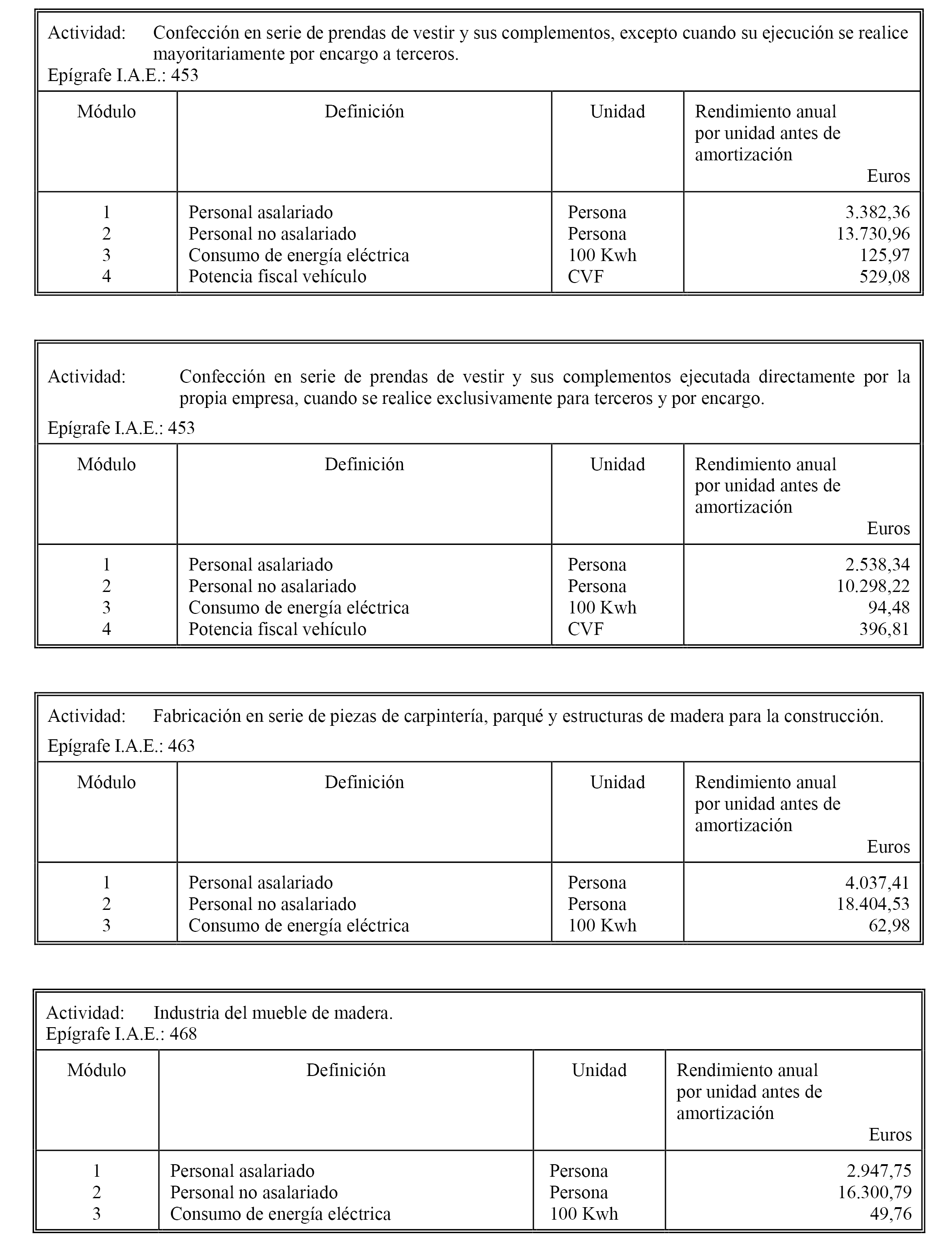 Actividad: Confección en serie de prendas de vestir y sus complementos, excepto cuando su ejecución se realice mayoritariamente por encargo a terceros.
Epígrafe I.A.E.: 453

| Módulo | Definición | Unidad | Rendimiento anual por unidad antes de amortización Euros |
|---|---|---|---|
| 1 | Personal asalariado | Persona | 3.382,36 |
| 2 | Personal no asalariado | Persona | 13.730,96 |
| 3 | Consumo de energía eléctrica | 100 Kwh | 125,97 |
| 4 | Potencia fiscal vehículo | CVF | 529,08 |

Actividad: Confección en serie de prendas de vestir y sus complementos ejecutada directamente por la propia empresa, cuando se realice exclusivamente para terceros y por encargo.
Epígrafe I.A.E.: 453

| Módulo | Definición | Unidad | Rendimiento anual por unidad antes de amortización Euros |
|---|---|---|---|
| 1 | Personal asalariado | Persona | 2.538,34 |
| 2 | Personal no asalariado | Persona | 10.298,22 |
| 3 | Consumo de energía eléctrica | 100 Kwh | 94,48 |
| 4 | Potencia fiscal vehículo | CVF | 396,81 |

Actividad: Fabricación en serie de piezas de carpintería, parqué y estructuras de madera para la construcción.
Epígrafe I.A.E.: 463

| Módulo | Definición | Unidad | Rendimiento anual por unidad antes de amortización Euros |
|---|---|---|---|
| 1 | Personal asalariado | Persona | 4.037,41 |
| 2 | Personal no asalariado | Persona | 18.404,53 |
| 3 | Consumo de energía eléctrica | 100 Kwh | 62,98 |

Actividad: Industria del mueble de madera.
Epígrafe I.A.E.: 468

| Módulo | Definición | Unidad | Rendimiento anual por unidad antes de amortización Euros |
|---|---|---|---|
| 1 | Personal asalariado | Persona | 2.947,75 |
| 2 | Personal no asalariado | Persona | 16.300,79 |
| 3 | Consumo de energía eléctrica | 100 Kwh | 49,76 |